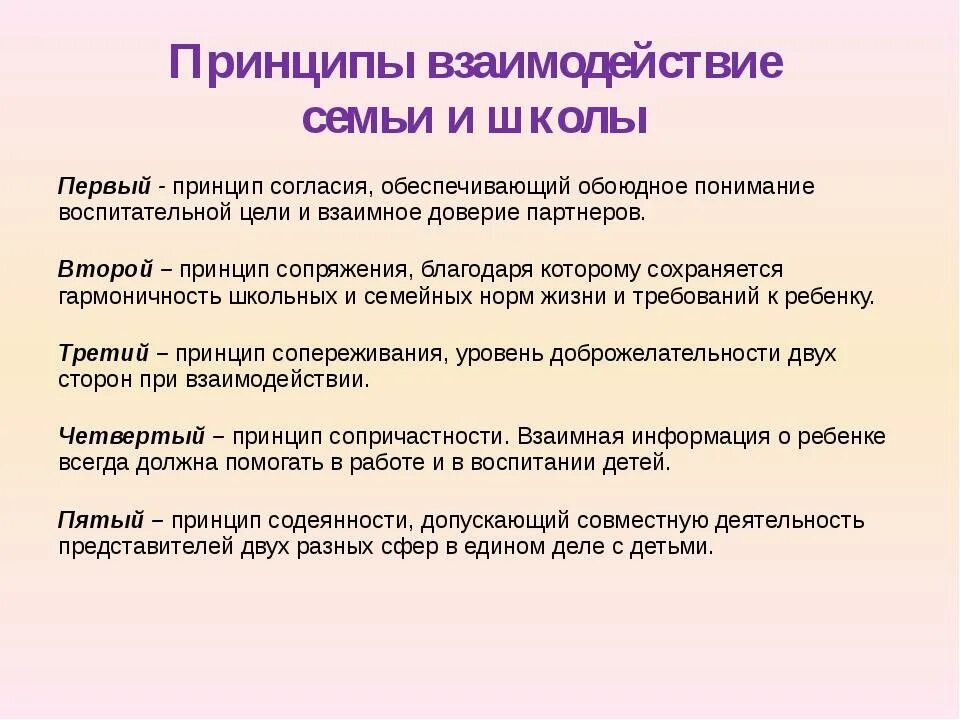 Принципы взаимодействие семьи и школы

Первый - принцип согласия, обеспечивающий обоюдное понимание воспитательной цели и взаимное доверие партнеров.

Второй – принцип сопряжения, благодаря которому сохраняется гармоничность школьных и семейных норм жизни и требований к ребенку.

Третий – принцип сопереживания, уровень доброжелательности двух сторон при взаимодействии.

Четвертый – принцип сопричастности. Взаимная информация о ребенке всегда должна помогать в работе и в воспитании детей.

Пятый – принцип содеянности, допускающий совместную деятельность представителей двух разных сфер в едином деле с детьми.